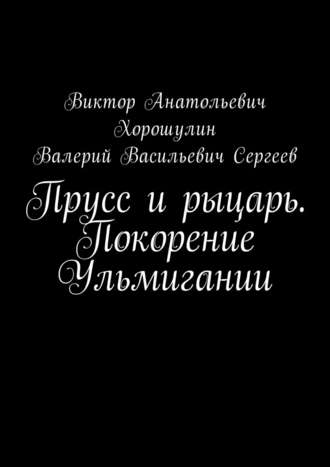 Виктор Анатольевич Хорошулин
Валерий Васильевич Сергеев

Прусс и рыцарь. Покорение Ульмигании